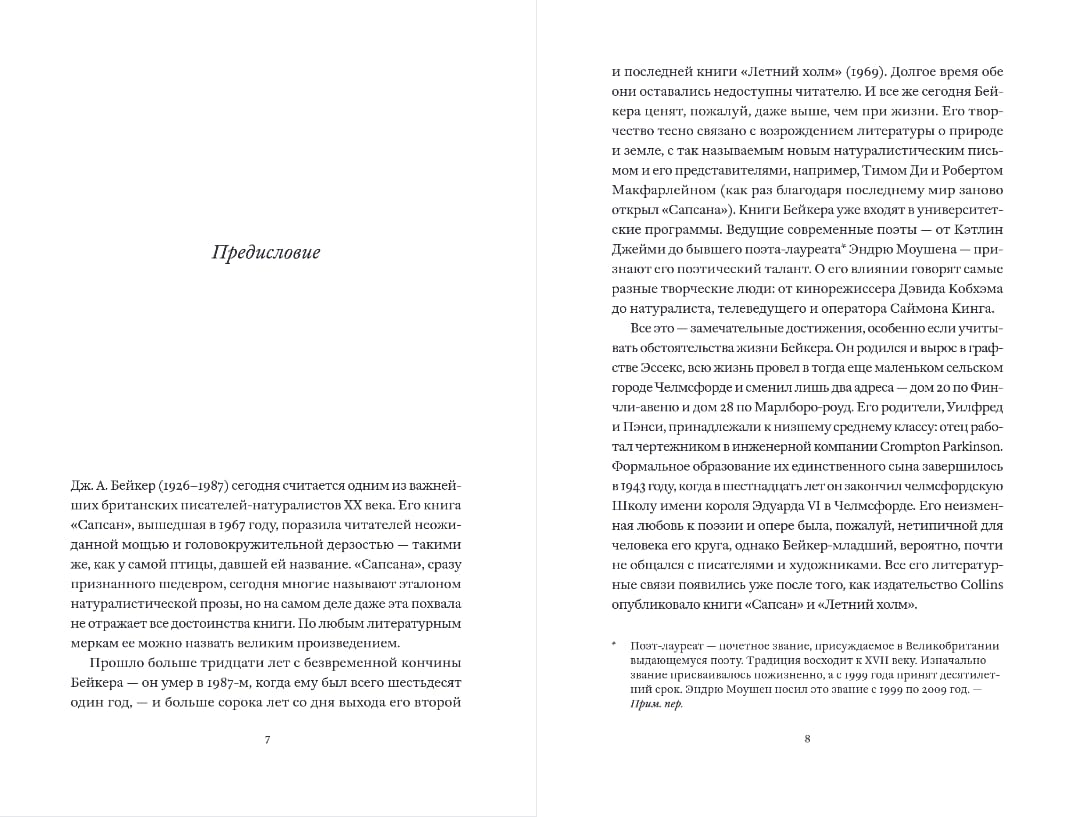 Предисловие

Дж. А. Бейкер (1926–1987) сегодня считается одним из важнейших британских писателей-натуралистов XX века. Его книга «Сапсан», вышедшая в 1967 году, поразила читателей неожиданной мощью и головокружительной дерзостью — такими же, как у самой птицы, давшей ей название. «Сапсана», сразу признанного шедевром, сегодня многие называют эталоном натуралистической прозы, но на самом деле даже эта похвала не отражает все достоинства книги. По любым литературным меркам ее можно назвать великим произведением.

Прошло больше тридцати лет с безвременной кончины Бейкера — он умер в 1987-м, когда ему был всего шестьдесят один год, — и больше сорока лет со дня выхода его второй

7

и последней книги «Летний холм» (1969). Долгое время обе они оставались недоступны читателю. И все же сегодня Бейкера ценят, пожалуй, даже выше, чем при жизни. Его творчество тесно связано с возрождением литературы о природе и земле, с так называемым новым натуралистическим письмом и его представителями, например, Тимом Ди и Робертом Макфарлейном (как раз благодаря последнему мир заново открыл «Сапсана»). Книги Бейкера уже входят в университетские программы. Ведущие современные поэты — от Кэтлин Джейми до бывшего поэта-лауреата* Эндрю Моушена — признают его поэтический талант. О его влиянии говорят самые разные творческие люди: от кинорежиссера Дэвида Кобхэма до натуралиста, телеведущего и оператора Саймона Кинга.

Все это — замечательные достижения, особенно если учитывать обстоятельства жизни Бейкера. Он родился и вырос в графстве Эссекс, всю жизнь провел в тогда еще маленьком сельском городе Челмсфорде и сменил лишь два адреса — дом 20 по Финчли-авеню и дом 28 по Марлборо-роуд. Его родители, Уилфред и Пэнси, принадлежали к низшему среднему классу: отец работал чертежником в инженерной компании Crompton Parkinson. Формальное образование их единственного сына завершилось в 1943 году, когда в шестнадцать лет он закончил челмсфордскую Школу имени короля Эдуарда VI в Челмсфорде. Его неизменная любовь к поэзии и опере была, пожалуй, нетипичной для человека его круга, однако Бейкер-младший, вероятно, почти не общался с писателями и художниками. Все его литературные связи появились уже после того, как издательство Collins опубликовало книги «Сапсан» и «Летний холм».

* Поэт-лауреат — почетное звание, присуждаемое в Великобритании выдающемуся поэту. Традиция восходит к XVII веку. Изначально звание присваивалось пожизненно, а с 1999 года принят десятилетний срок. Эндрю Моушен носил это звание с 1999 по 2009 год. — Прим. пер.

8